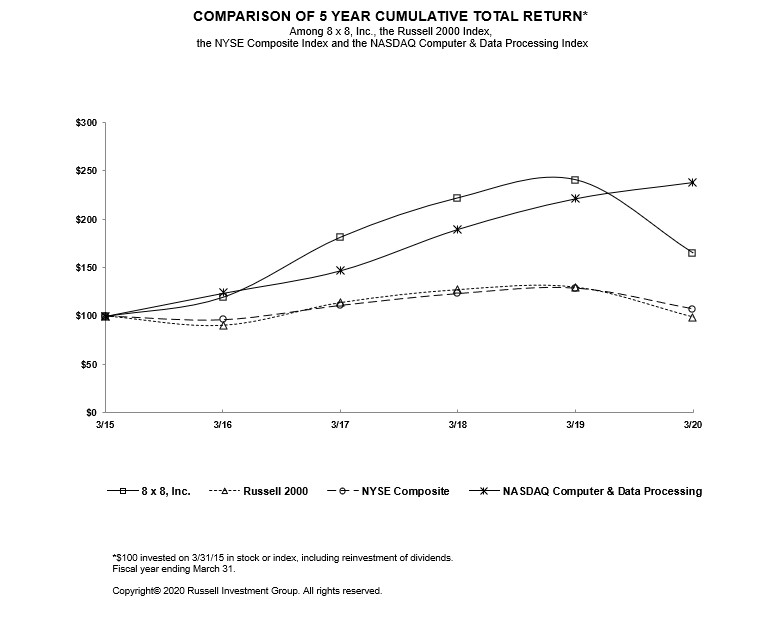 COMPARISON OF 5 YEAR CUMULATIVE TOTAL RETURN*
Among 8 x 8, Inc., the Russell 2000 Index,
the NYSE Composite Index and the NASDAQ Computer & Data Processing Index

$300
$250
$200
$150
$100
$50
$0

3/15
3/16
3/17
3/18
3/19
3/20

8 x 8, Inc.
Russell 2000
NYSE Composite
NASDAQ Computer & Data Processing

*$100 invested on 3/31/15 in stock or index, including reinvestment of dividends.
Fiscal year ending March 31.

Copyright© 2020 Russell Investment Group. All rights reserved.